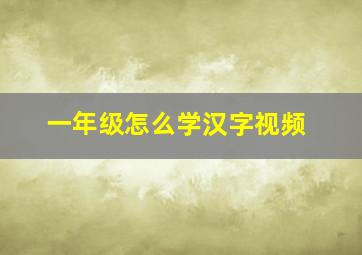 一年级怎么学汉字视频